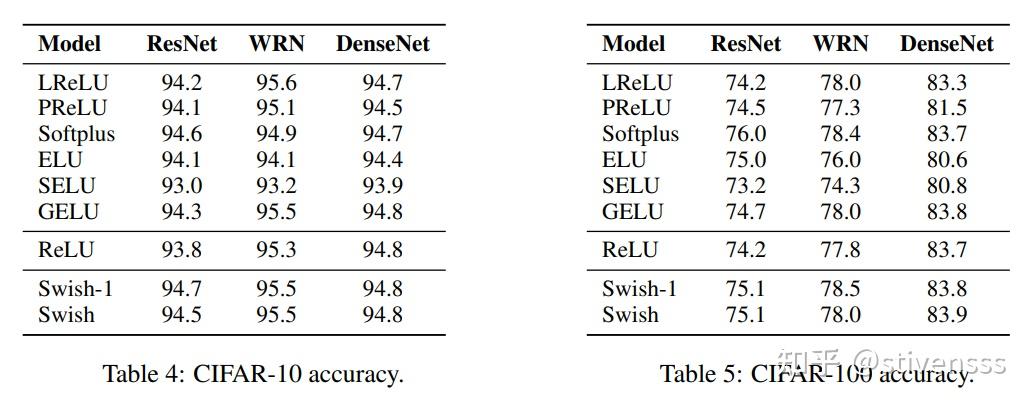 | Model | ResNet | WRN | DenseNet |
|---|---|---|---|
| LReLU | 94.2 | 95.6 | 94.7 |
| PReLU | 94.1 | 95.1 | 94.5 |
| Softplus | 94.6 | 94.9 | 94.7 |
| ELU | 94.1 | 94.1 | 94.4 |
| SELU | 93.0 | 93.2 | 93.9 |
| GELU | 94.3 | 95.5 | 94.8 |
| ReLU | 93.8 | 95.3 | 94.8 |
| Swish-1 | 94.7 | 95.5 | 94.8 |
| Swish | 94.5 | 95.5 | 94.8 |

Table 4: CIFAR-10 accuracy.

| Model | ResNet | WRN | DenseNet |
|---|---|---|---|
| LReLU | 74.2 | 78.0 | 83.3 |
| PReLU | 74.5 | 77.3 | 81.5 |
| Softplus | 76.0 | 78.4 | 83.7 |
| ELU | 75.0 | 76.0 | 80.6 |
| SELU | 73.2 | 74.3 | 80.8 |
| GELU | 74.7 | 78.0 | 83.8 |
| ReLU | 74.2 | 77.8 | 83.7 |
| Swish-1 | 75.1 | 78.5 | 83.8 |
| Swish | 75.1 | 78.0 | 83.9 |

Table 5: CIFAR-100 accuracy.

知乎 @stivensss